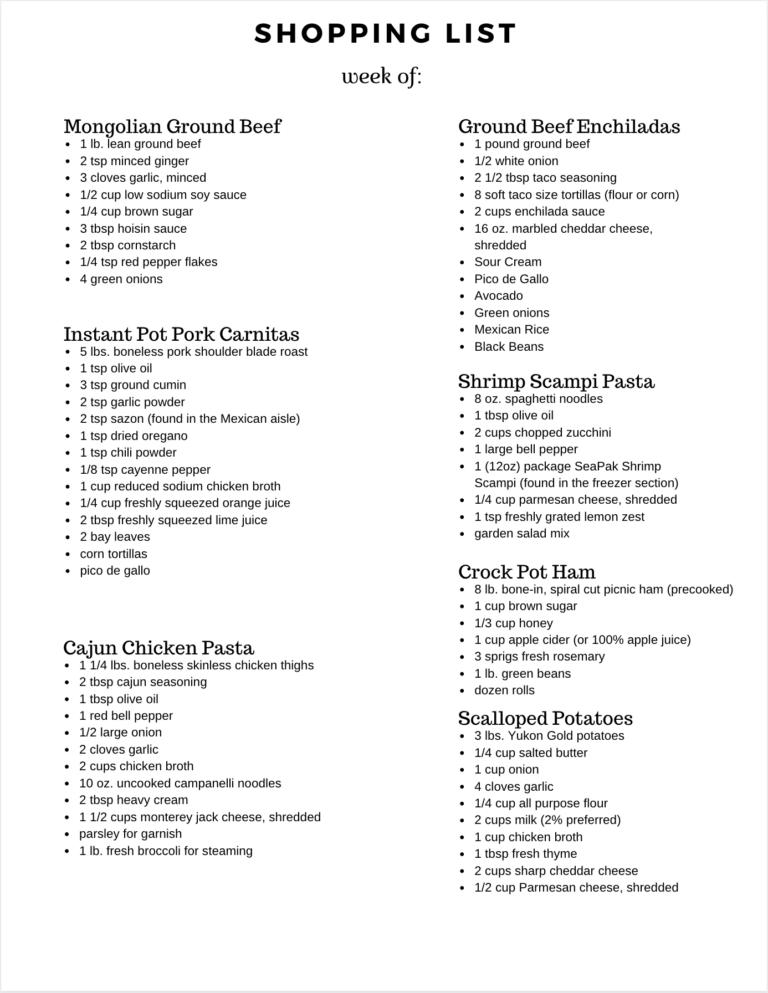 SHOPPING LIST

week of:

Mongolian Ground Beef
- 1 lb. lean ground beef
- 2 tsp minced ginger
- 3 cloves garlic, minced
- 1/2 cup low sodium soy sauce
- 1/4 cup brown sugar
- 3 tbsp hoisin sauce
- 2 tbsp cornstarch
- 1/4 tsp red pepper flakes
- 4 green onions

Instant Pot Pork Carnitas
- 5 lbs. boneless pork shoulder blade roast
- 1 tsp olive oil
- 3 tsp ground cumin
- 2 tsp garlic powder
- 2 tsp sazon (found in the Mexican aisle)
- 1 tsp dried oregano
- 1 tsp chili powder
- 1/8 tsp cayenne pepper
- 1 cup reduced sodium chicken broth
- 1/4 cup freshly squeezed orange juice
- 2 tbsp freshly squeezed lime juice
- 2 bay leaves
- corn tortillas
- pico de gallo

Cajun Chicken Pasta
- 1 1/4 lbs. boneless skinless chicken thighs
- 2 tbsp cajun seasoning
- 1 tbsp olive oil
- 1 red bell pepper
- 1/2 large onion
- 2 cloves garlic
- 2 cups chicken broth
- 10 oz. uncooked campanelli noodles
- 2 tbsp heavy cream
- 1 1/2 cups monterey jack cheese, shredded
- parsley for garnish
- 1 lb. fresh broccoli for steaming

Ground Beef Enchiladas
- 1 pound ground beef
- 1/2 white onion
- 2 1/2 tbsp taco seasoning
- 8 soft taco size tortillas (flour or corn)
- 2 cups enchilada sauce
- 16 oz. marbled cheddar cheese, shredded
- Sour Cream
- Pico de Gallo
- Avocado
- Green onions
- Mexican Rice
- Black Beans

Shrimp Scampi Pasta
- 8 oz. spaghetti noodles
- 1 tbsp olive oil
- 2 cups chopped zucchini
- 1 large bell pepper
- 1 (12oz) package SeaPak Shrimp Scampi (found in the freezer section)
- 1/4 cup parmesan cheese, shredded
- 1 tsp freshly grated lemon zest
- garden salad mix

Crock Pot Ham
- 8 lb. bone-in, spiral cut picnic ham (precooked)
- 1 cup brown sugar
- 1/3 cup honey
- 1 cup apple cider (or 100% apple juice)
- 3 sprigs fresh rosemary
- 1 lb. green beans
- dozen rolls

Scalloped Potatoes
- 3 lbs. Yukon Gold potatoes
- 1/4 cup salted butter
- 1 cup onion
- 4 cloves garlic
- 1/4 cup all purpose flour
- 2 cups milk (2% preferred)
- 1 cup chicken broth
- 1 tbsp fresh thyme
- 2 cups sharp cheddar cheese
- 1/2 cup Parmesan cheese, shredded